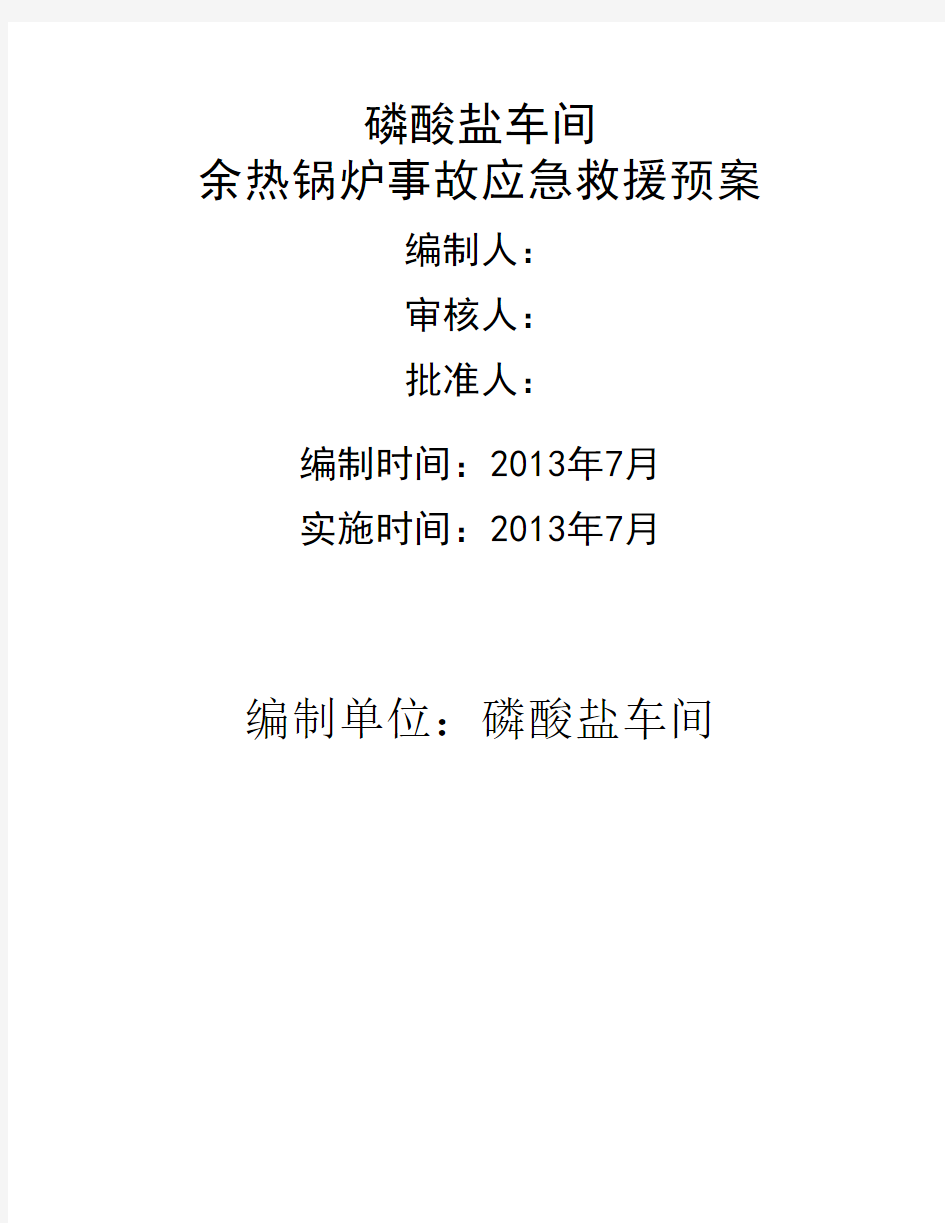 磷酸盐车间
余热锅炉事故应急救援预案

编制人：

审核人：

批准人：

编制时间：2013年7月

实施时间：2013年7月

编制单位：磷酸盐车间